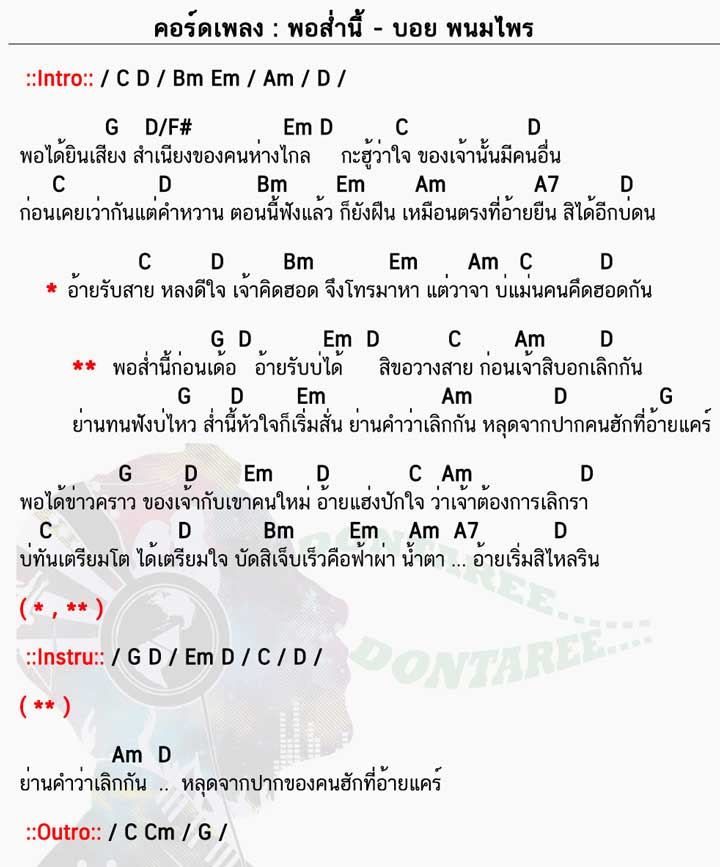 คอร์ดเพลง : พอส่ำนี้ - บอย พนมไพร

::Intro:: / C D / Bm Em / Am / D /

G D/F# Em D C D
พอได้ยินเสียง สำเนียงของคนห่างไกล กะฮู้ว่าใจ ของเจ้านั้นมีคนอื่น
C D Bm Em Am A7 D
ก่อนเคยเว่ากันแต่คำหวาน ตอนนี้ฟังแล้ว ก็ยังฝืน เหมือนตรงที่อ้ายยืน สิได้อีกบ่ดน

C D Bm Em Am C D
* อ้ายรับสาย หลงดีใจ เจ้าคิดฮอด จึงโทรมาหา แต่วาจา บ่แม่นคนคึดฮอดกัน

G D Em D C Am D
** พอส่ำนี้ก่อนเด้อ อ้ายรับบ่ได้ สิขอวางสาย ก่อนเจ้าสิบอกเลิกกัน
G D Em Am D G
ย่านทนฟังบ่ไหว ส่ำนี้หัวใจก็เริ่มสั่น ย่านคำว่าเลิกกัน หลุดจากปากคนฮักที่อ้ายแคร์

G D Em D C Am D
พอได้ข่าวคราว ของเจ้ากับเขาคนใหม่ อ้ายแฮ่งปักใจ ว่าเจ้าต้องการเลิกรา
C D Bm Em Am A7 D
บ่ทันเตรียมโต ได้เตรียมใจ บัดสิเจ็บเร็วคือฟ้าผ่า น้ำตา ... อ้ายเริ่มสิไหลริน

( * , ** )

::Instru:: / G D / Em D / C / D /

( ** )

Am D
ย่านคำว่าเลิกกัน .. หลุดจากปากของคนฮักที่อ้ายแคร์

::Outro:: / C Cm / G /

DONTAREE.... DONTAREE....